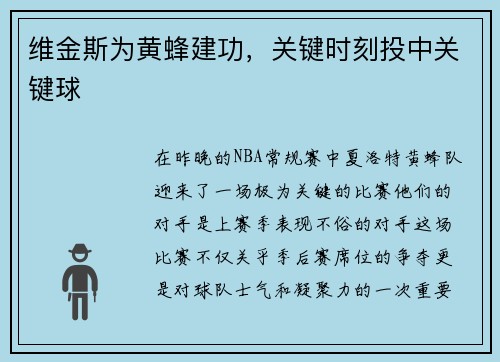 维金斯为黄蜂建功，关键时刻投中关键球

在昨晚的NBA常规赛中夏洛特黄蜂队迎来了一场极为关键的比赛他们的对手是上赛季表现不俗的对手这场比赛不仅关乎季后赛席位的争夺更是对球队士气和凝聚力的一次重要